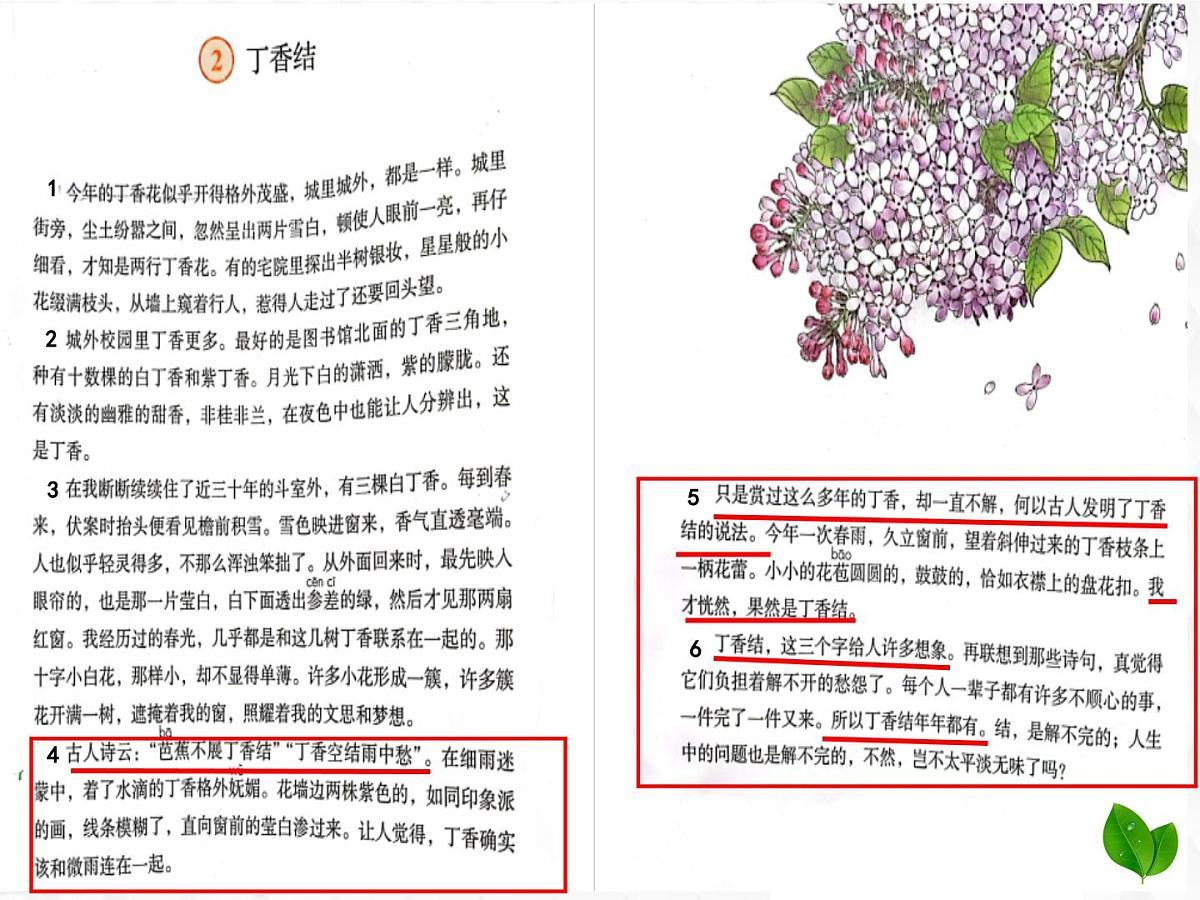 2 丁香结

1 今年的丁香花似乎开得格外茂盛，城里城外，都是一样。城里街旁，尘土纷嚣之间，忽然呈出两片雪白，顿使人眼前一亮，再仔细看，才知是两行丁香花。有的宅院里探出半树银妆，星星般的小花缀满枝头，从墙上窥着行人，惹得人走过了还要回头望。

2 城外校园里丁香更多。最好的是图书馆北面的丁香三角地，种有十数棵的白丁香和紫丁香。月光下白的潇洒，紫的朦胧。还有淡淡的幽雅的甜香，非桂非兰，在夜色中也能让人分辨出，这是丁香。

3 在我断断续续住了近三十年的斗室外，有三棵白丁香。每到春来，伏案时抬头便看见檐前积雪。雪色映进窗来，香气直透毫端。人也似乎轻灵得多，不那么浑浊笨拙了。从外面回来时，最先映入眼帘的，也是那一片莹白，白下面透出参差（cēn cī）的绿，然后才见那两扇红窗。我经历过的春光，几乎都是和这几树丁香联系在一起的。那十字小白花，那样小，却不显得单薄。许多小花形成一簇，许多簇花开满一树，遮掩着我的窗，照耀着我的文思和梦想。

4 古人诗云："芭（bā）蕉不展丁香结""丁香空结雨中愁"。在细雨迷蒙中，着了水滴的丁香格外妩媚。花墙边两株紫色的，如同印象派的画，线条模糊了，直向窗前的莹白渗过来。让人觉得，丁香确实该和微雨连在一起。

5 只是赏过这么多年的丁香，却一直不解，何以古人发明了丁香结的说法。今年一次春雨，久立窗前，望着斜伸过来的丁香枝条上一柄花蕾。小小的花苞（bāo）圆圆的，鼓鼓的，恰如衣襟上的盘花扣。我才恍然，果然是丁香结。

6 丁香结，这三个字给人许多想象。再联想到那些诗句，真觉得它们负担着解不开的愁怨了。每个人一辈子都有许多不顺心的事，一件完了一件又来。所以丁香结年年都有。结，是解不完的；人生中的问题也是解不完的，不然，岂不太平淡无味了吗？